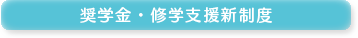 奨学金・修学支援新制度